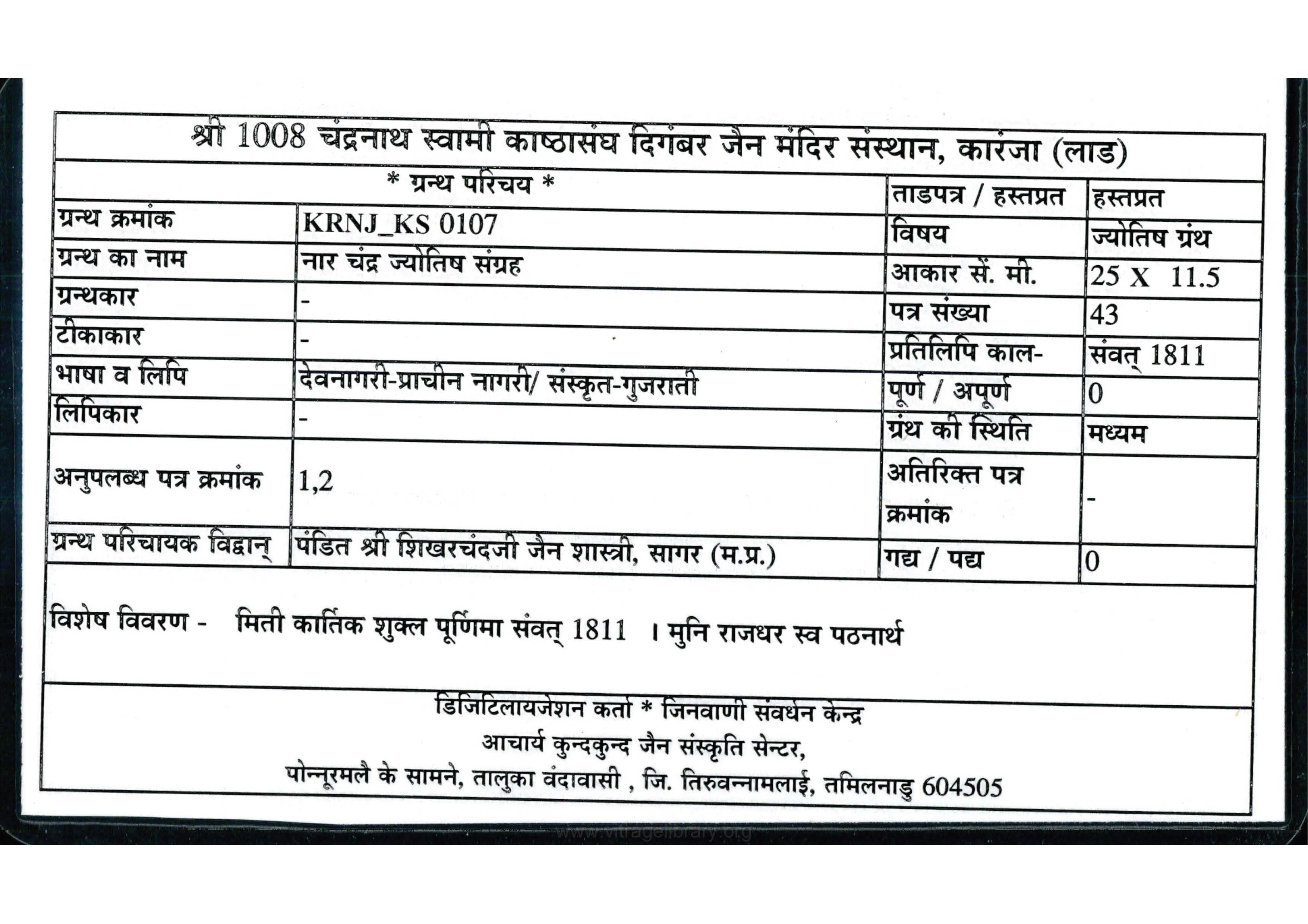 श्री 1008 चंद्रनाथ स्वामी काष्ठासंघ दिगंबर जैन मंदिर संस्थान, कारंजा (लाड)

| * ग्रन्थ परिचय * | | ताडपत्र / हस्तप्रत | हस्तप्रत |
|---|---|---|---|
| ग्रन्थ क्रमांक | KRNJ_KS 0107 | विषय | ज्योतिष ग्रंथ |
| ग्रन्थ का नाम | नार चंद्र ज्योतिष संग्रह | आकार सें. मी. | 25 X 11.5 |
| ग्रन्थकार | - | पत्र संख्या | 43 |
| टीकाकार | - | प्रतिलिपि काल- | संवत् 1811 |
| भाषा व लिपि | देवनागरी-प्राचीन नागरी/ संस्कृत-गुजराती | पूर्ण / अपूर्ण | 0 |
| लिपिकार | - | ग्रंथ की स्थिति | मध्यम |
| अनुपलब्ध पत्र क्रमांक | 1,2 | अतिरिक्त पत्र क्रमांक | - |
| ग्रन्थ परिचायक विद्वान् | पंडित श्री शिखरचंदजी जैन शास्त्री, सागर (म.प्र.) | गद्य / पद्य | 0 |

विशेष विवरण - मिती कार्तिक शुक्ल पूर्णिमा संवत् 1811 । मुनि राजधर स्व पठनार्थ

डिजिटिलायजेशन कर्ता * जिनवाणी संवर्धन केन्द्र
आचार्य कुन्दकुन्द जैन संस्कृति सेन्टर,
पोन्नूरमलै के सामने, तालुका वंदावासी , जि. तिरुवन्नामलाई, तमिलनाडु 604505

www.vitragelibrary.org